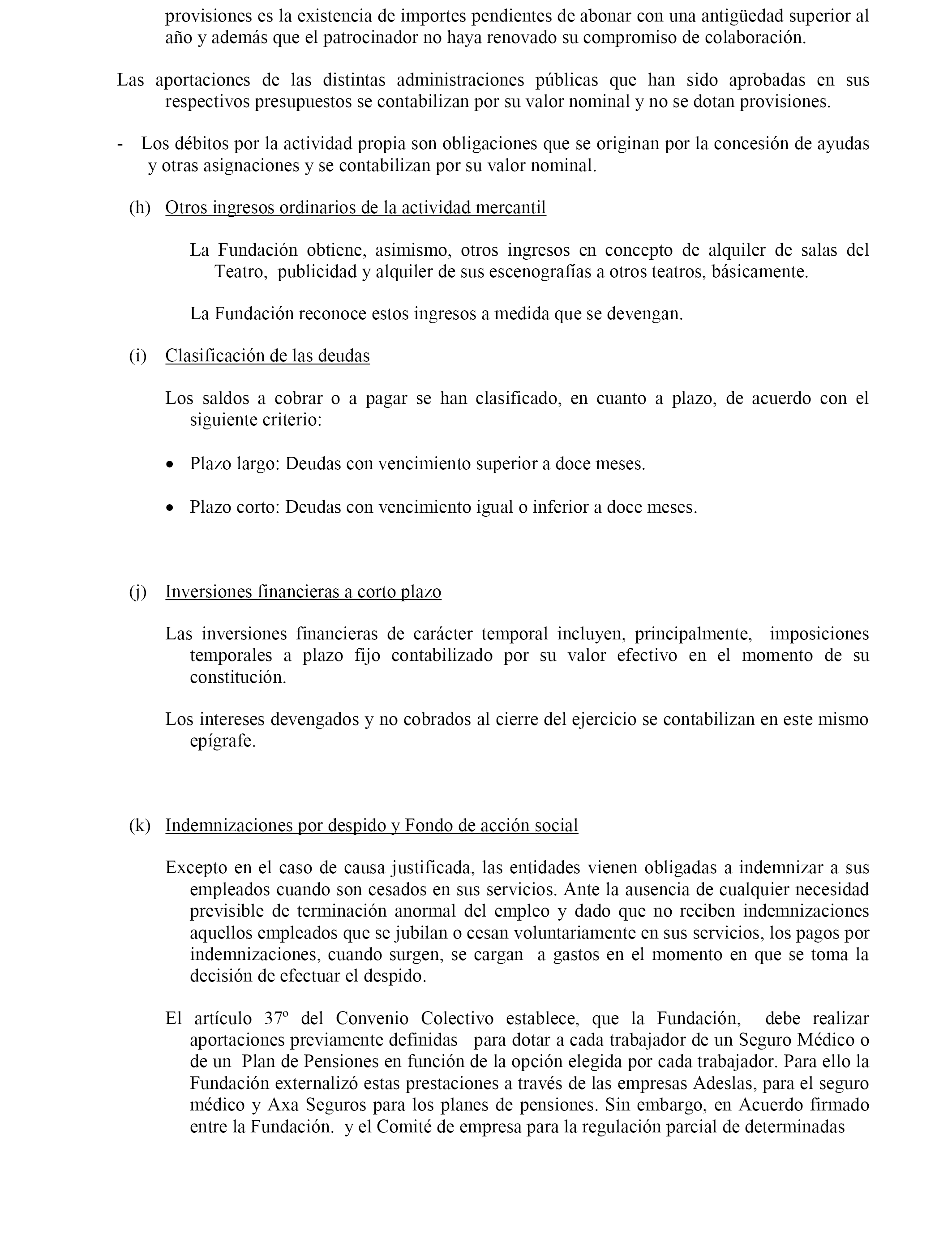 provisiones es la existencia de importes pendientes de abonar con una antigüedad superior al año y además que el patrocinador no haya renovado su compromiso de colaboración.

Las aportaciones de las distintas administraciones públicas que han sido aprobadas en sus respectivos presupuestos se contabilizan por su valor nominal y no se dotan provisiones.

- Los débitos por la actividad propia son obligaciones que se originan por la concesión de ayudas y otras asignaciones y se contabilizan por su valor nominal.

(h) Otros ingresos ordinarios de la actividad mercantil

La Fundación obtiene, asimismo, otros ingresos en concepto de alquiler de salas del Teatro, publicidad y alquiler de sus escenografías a otros teatros, básicamente.

La Fundación reconoce estos ingresos a medida que se devengan.

(i) Clasificación de las deudas

Los saldos a cobrar o a pagar se han clasificado, en cuanto a plazo, de acuerdo con el siguiente criterio:

• Plazo largo: Deudas con vencimiento superior a doce meses.

• Plazo corto: Deudas con vencimiento igual o inferior a doce meses.

(j) Inversiones financieras a corto plazo

Las inversiones financieras de carácter temporal incluyen, principalmente, imposiciones temporales a plazo fijo contabilizado por su valor efectivo en el momento de su constitución.

Los intereses devengados y no cobrados al cierre del ejercicio se contabilizan en este mismo epígrafe.

(k) Indemnizaciones por despido y Fondo de acción social

Excepto en el caso de causa justificada, las entidades vienen obligadas a indemnizar a sus empleados cuando son cesados en sus servicios. Ante la ausencia de cualquier necesidad previsible de terminación anormal del empleo y dado que no reciben indemnizaciones aquellos empleados que se jubilan o cesan voluntariamente en sus servicios, los pagos por indemnizaciones, cuando surgen, se cargan a gastos en el momento en que se toma la decisión de efectuar el despido.

El artículo 37º del Convenio Colectivo establece, que la Fundación, debe realizar aportaciones previamente definidas para dotar a cada trabajador de un Seguro Médico o de un Plan de Pensiones en función de la opción elegida por cada trabajador. Para ello la Fundación externalizó estas prestaciones a través de las empresas Adeslas, para el seguro médico y Axa Seguros para los planes de pensiones. Sin embargo, en Acuerdo firmado entre la Fundación. y el Comité de empresa para la regulación parcial de determinadas